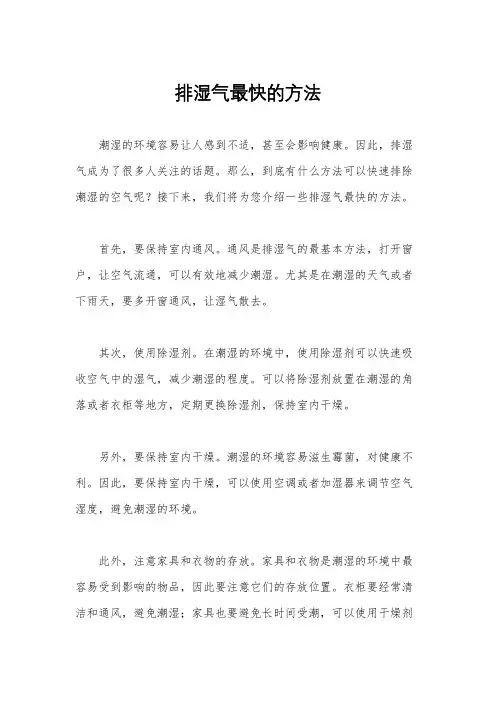 排湿气最快的方法

潮湿的环境容易让人感到不适，甚至会影响健康。因此，排湿气成为了很多人关注的话题。那么，到底有什么方法可以快速排除潮湿的空气呢？接下来，我们将为您介绍一些排湿气最快的方法。

首先，要保持室内通风。通风是排湿气的最基本方法，打开窗户，让空气流通，可以有效地减少潮湿。尤其是在潮湿的天气或者下雨天，要多开窗通风，让湿气散去。

其次，使用除湿剂。在潮湿的环境中，使用除湿剂可以快速吸收空气中的湿气，减少潮湿的程度。可以将除湿剂放置在潮湿的角落或者衣柜等地方，定期更换除湿剂，保持室内干燥。

另外，要保持室内干燥。潮湿的环境容易滋生霉菌，对健康不利。因此，要保持室内干燥，可以使用空调或者加湿器来调节空气湿度，避免潮湿的环境。

此外，注意家具和衣物的存放。家具和衣物是潮湿的环境中最容易受到影响的物品，因此要注意它们的存放位置。衣柜要经常清洁和通风，避免潮湿；家具也要避免长时间受潮，可以使用干燥剂